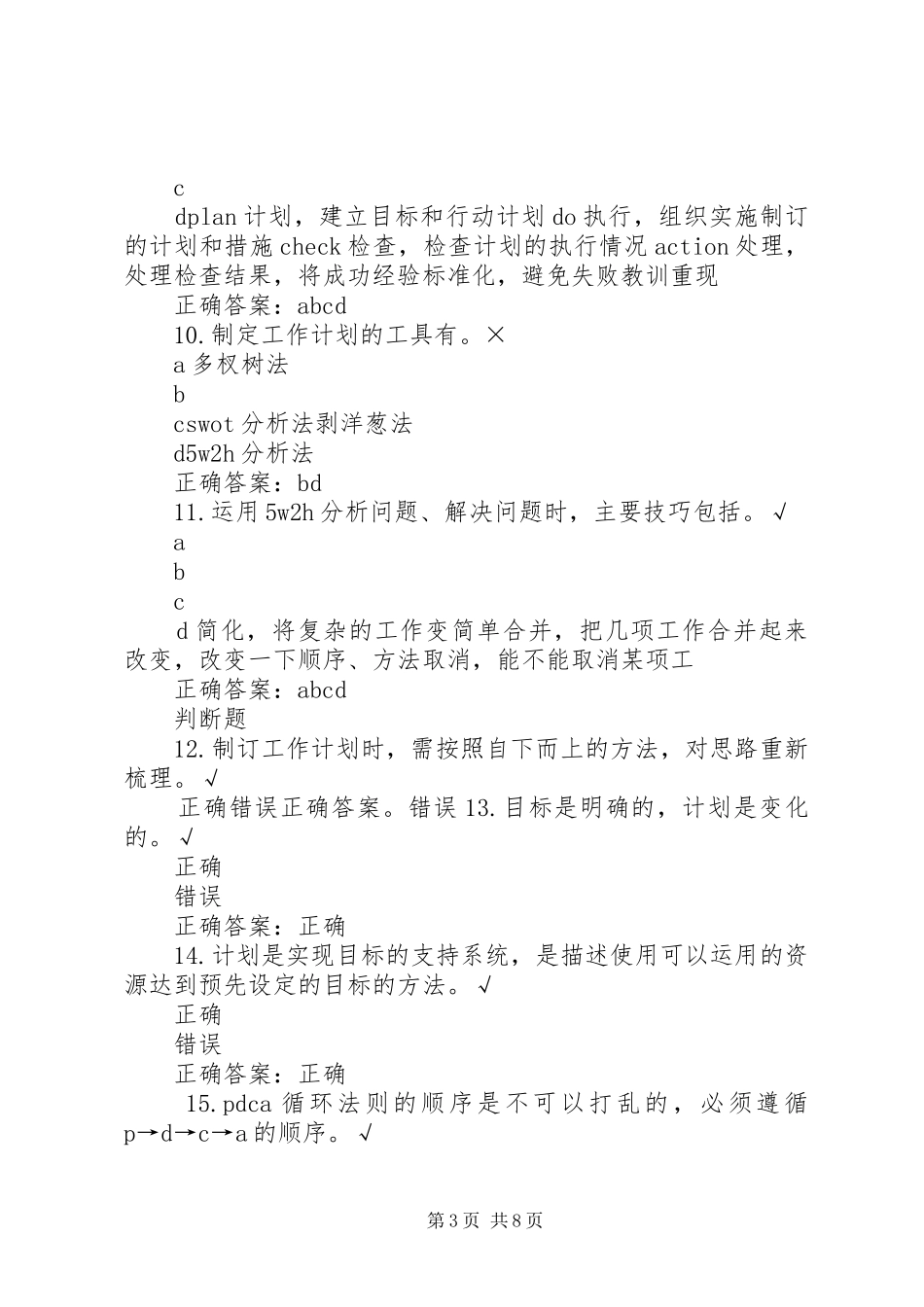 c

dplan 计划，建立目标和行动计划 do 执行，组织实施制订的计划和措施 check 检查，检查计划的执行情况 action 处理，处理检查结果，将成功经验标准化，避免失败教训重现

正确答案：abcd

10.制定工作计划的工具有。×

a 多杈树法

b

cswot 分析法剥洋葱法

d5w2h 分析法

正确答案：bd

11.运用 5w2h 分析问题、解决问题时，主要技巧包括。√

a

b

c

d 简化，将复杂的工作变简单合并，把几项工作合并起来改变，改变一下顺序、方法取消，能不能取消某项工

正确答案：abcd

判断题

12.制订工作计划时，需按照自下而上的方法，对思路重新梳理。√

正确错误正确答案。错误 13.目标是明确的，计划是变化的。√

正确

错误

正确答案：正确

14.计划是实现目标的支持系统，是描述使用可以运用的资源达到预先设定的目标的方法。√

正确

错误

正确答案：正确

15.pdca 循环法则的顺序是不可以打乱的，必须遵循 p→d→c→a 的顺序。√

第 3 页 共 8 页